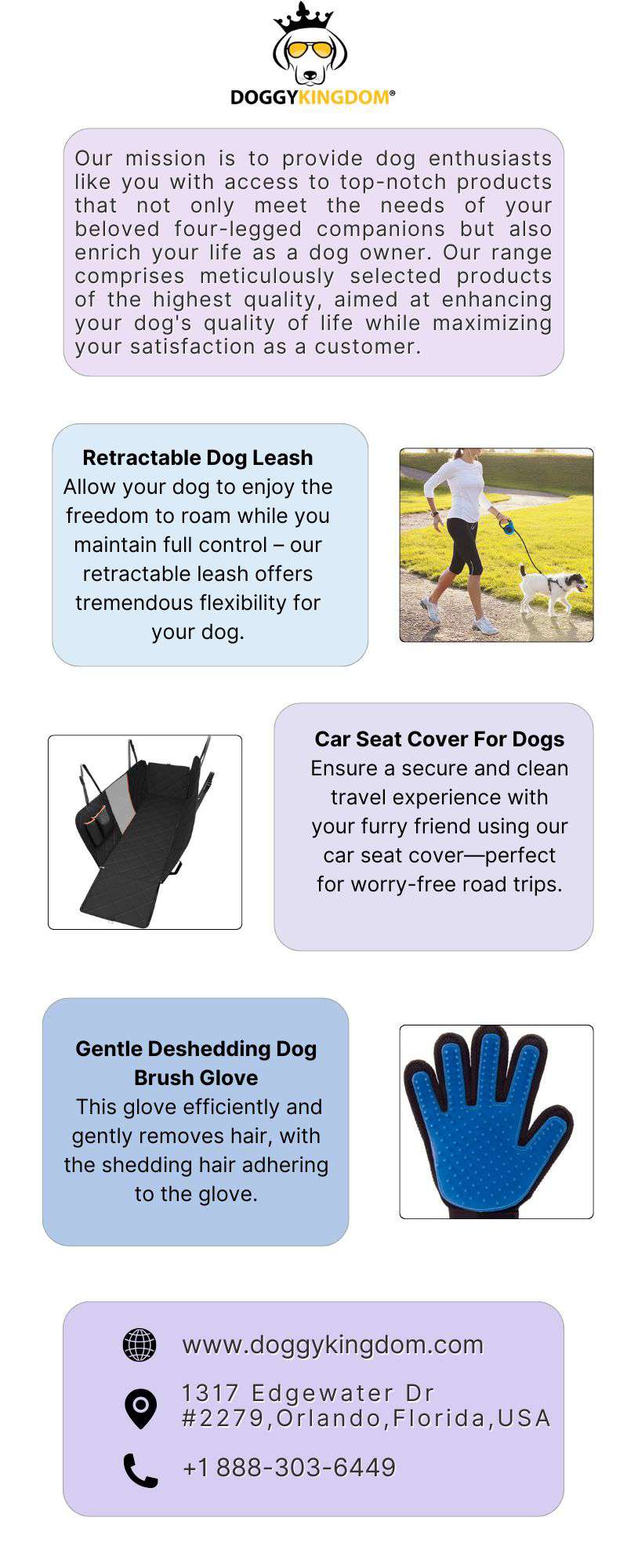 DOGGYKINGDOM®

Our mission is to provide dog enthusiasts like you with access to top-notch products that not only meet the needs of your beloved four-legged companions but also enrich your life as a dog owner. Our range comprises meticulously selected products of the highest quality, aimed at enhancing your dog's quality of life while maximizing your satisfaction as a customer.

Retractable Dog Leash
Allow your dog to enjoy the freedom to roam while you maintain full control – our retractable leash offers tremendous flexibility for your dog.

Car Seat Cover For Dogs
Ensure a secure and clean travel experience with your furry friend using our car seat cover—perfect for worry-free road trips.

Gentle Deshedding Dog Brush Glove
This glove efficiently and gently removes hair, with the shedding hair adhering to the glove.

www.doggykingdom.com

1317 Edgewater Dr #2279,Orlando,Florida,USA

+1 888-303-6449